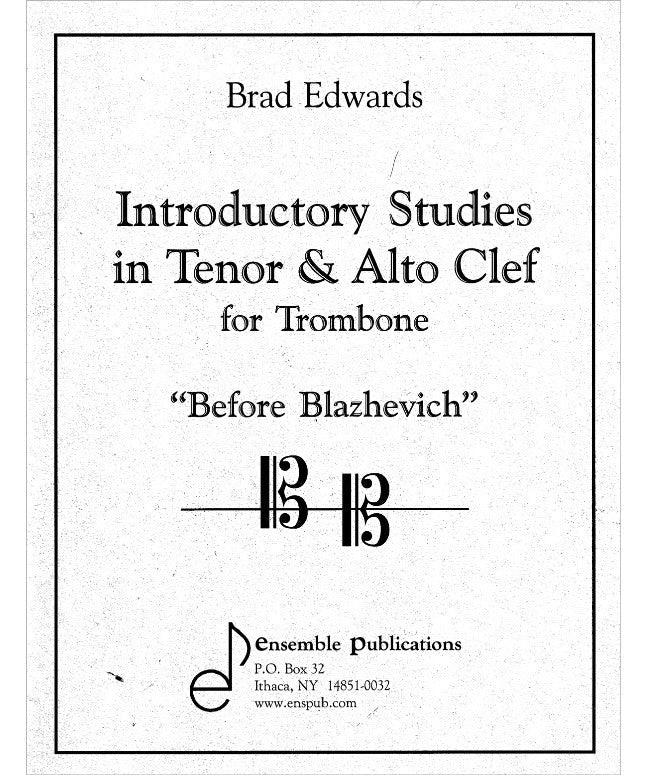 Brad Edwards

Introductory Studies in Tenor & Alto Clef for Trombone

"Before Blazhevich"

ensemble publications
P.O. Box 32
Ithaca, NY 14851-0032
www.enspub.com